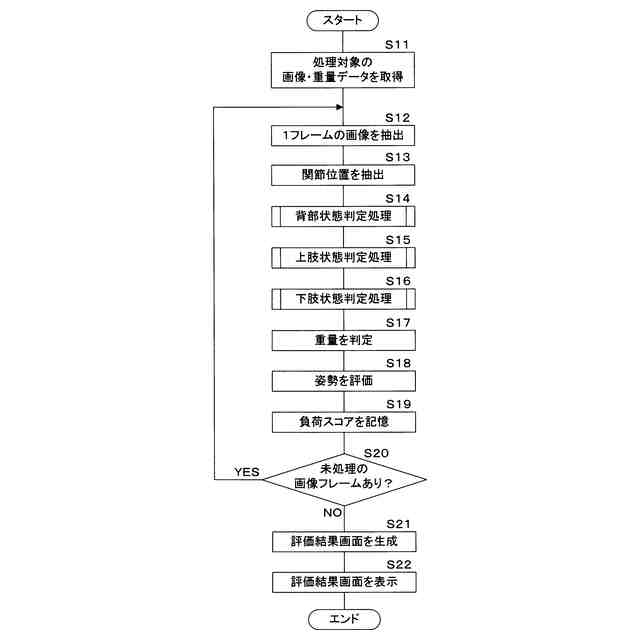 スタート

S11
処理対象の
画像・重量データを取得

S12
1フレームの画像を抽出

S13
関節位置を抽出

S14
背部状態判定処理

S15
上肢状態判定処理

S16
下肢状態判定処理

S17
重量を判定

S18
姿勢を評価

S19
負荷スコアを記憶

S20
未処理の
画像フレームあり？

YES

NO

S21
評価結果画面を生成

S22
評価結果画面を表示

エンド